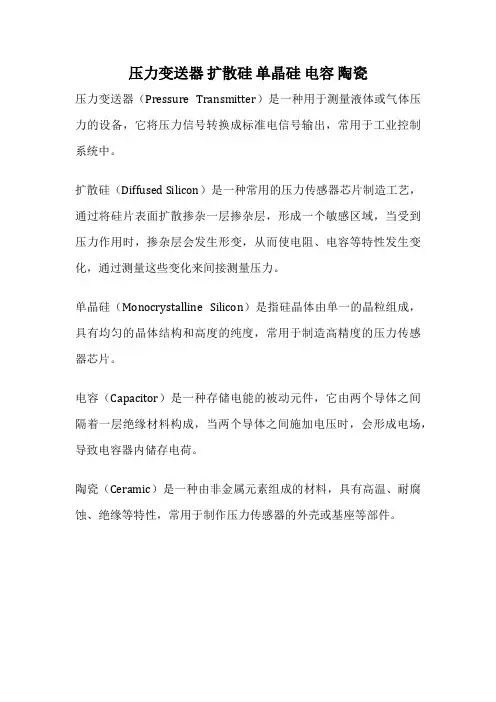 压力变送器 扩散硅 单晶硅 电容 陶瓷

压力变送器（Pressure Transmitter）是一种用于测量液体或气体压力的设备，它将压力信号转换成标准电信号输出，常用于工业控制系统中。

扩散硅（Diffused Silicon）是一种常用的压力传感器芯片制造工艺，通过将硅片表面扩散掺杂一层掺杂层，形成一个敏感区域，当受到压力作用时，掺杂层会发生形变，从而使电阻、电容等特性发生变化，通过测量这些变化来间接测量压力。

单晶硅（Monocrystalline Silicon）是指硅晶体由单一的晶粒组成，具有均匀的晶体结构和高度的纯度，常用于制造高精度的压力传感器芯片。

电容（Capacitor）是一种存储电能的被动元件，它由两个导体之间隔着一层绝缘材料构成，当两个导体之间施加电压时，会形成电场，导致电容器内储存电荷。

陶瓷（Ceramic）是一种由非金属元素组成的材料，具有高温、耐腐蚀、绝缘等特性，常用于制作压力传感器的外壳或基座等部件。